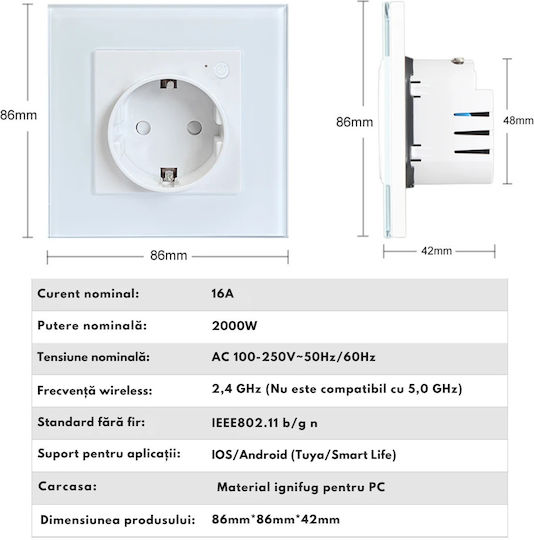 86mm

86mm

86mm

48mm

42mm

| Curent nominal: | 16A |
|---|---|
| Putere nominală: | 2000W |
| Tensiune nominală: | AC 100-250V~50Hz/60Hz |
| Frecvență wireless: | 2,4 GHz (Nu este compatibil cu 5,0 GHz) |
| Standard fără fir: | IEEE802.11 b/g n |
| Suport pentru aplicații: | IOS/Android (Tuya/Smart Life) |
| Carcasa: | Material ignifug pentru PC |
| Dimensiunea produsului: | 86mm*86mm*42mm |